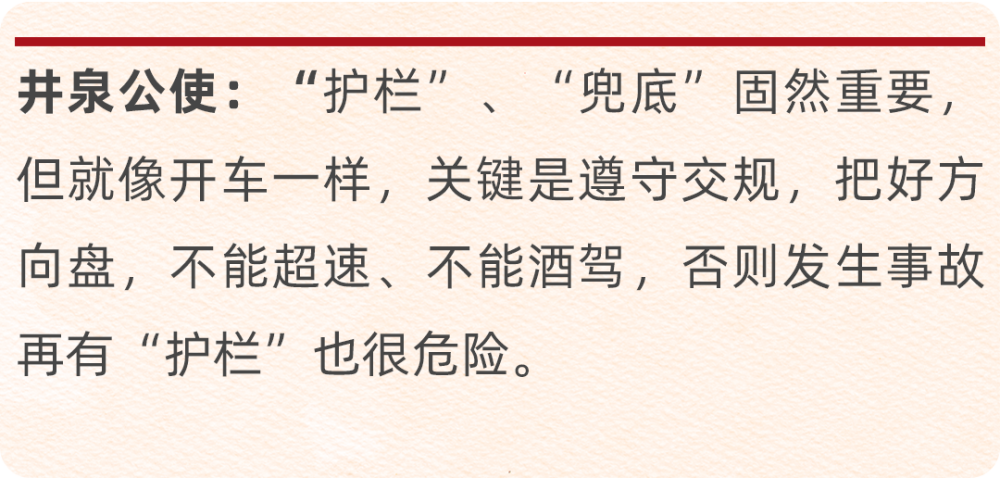 井泉公使：“护栏”、“兜底”固然重要，但就像开车一样，关键是遵守交规，把好方向盘，不能超速、不能酒驾，否则发生事故再有“护栏”也很危险。